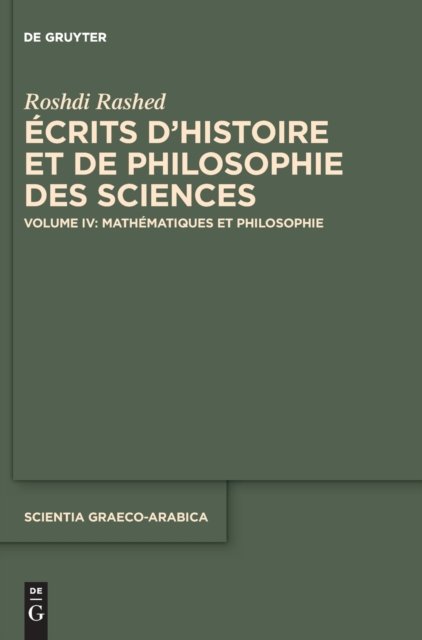 DE GRUYTER

Roshdi Rashed

ÉCRITS D'HISTOIRE ET DE PHILOSOPHIE DES SCIENCES

VOLUME IV: MATHÉMATIQUES ET PHILOSOPHIE

SCIENTIA GRAECO-ARABICA

DE
G